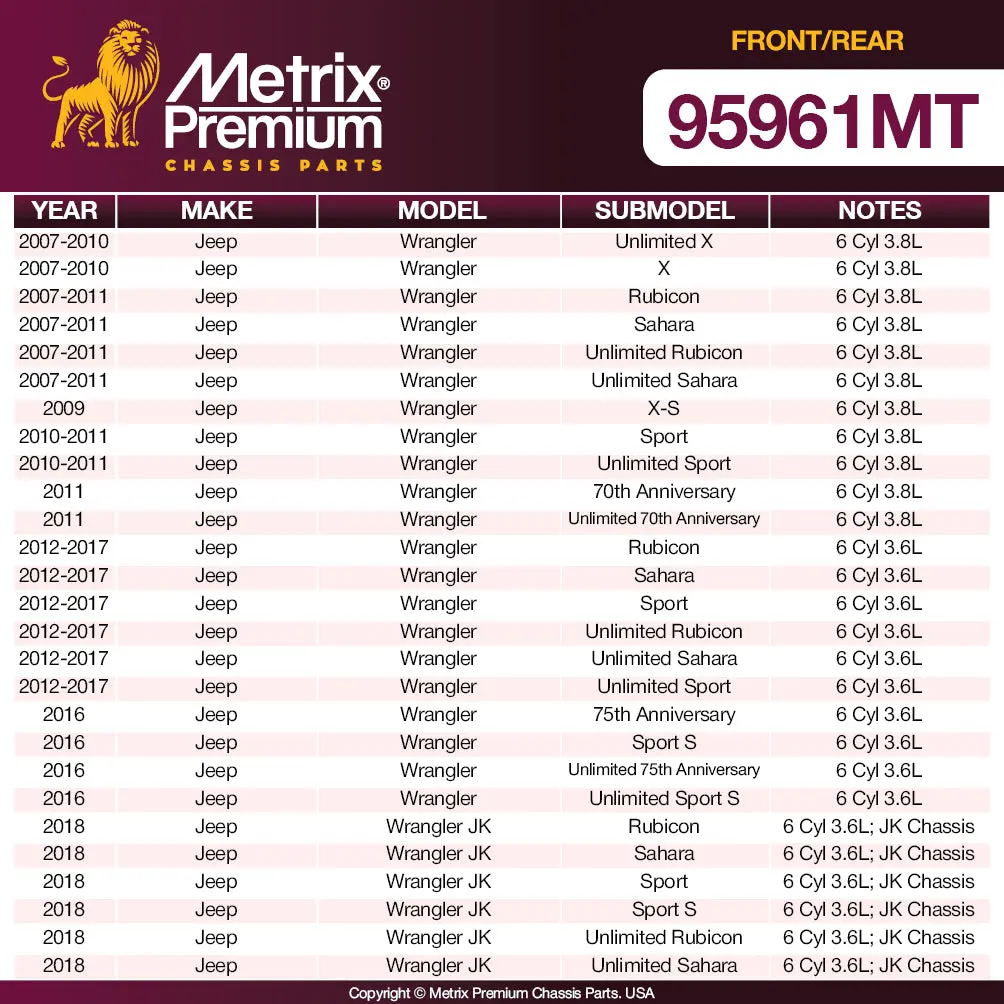 Metrix® Premium
CHASSIS PARTS

FRONT/REAR

95961MT

| YEAR | MAKE | MODEL | SUBMODEL | NOTES |
|---|---|---|---|---|
| 2007-2010 | Jeep | Wrangler | Unlimited X | 6 Cyl 3.8L |
| 2007-2010 | Jeep | Wrangler | X | 6 Cyl 3.8L |
| 2007-2011 | Jeep | Wrangler | Rubicon | 6 Cyl 3.8L |
| 2007-2011 | Jeep | Wrangler | Sahara | 6 Cyl 3.8L |
| 2007-2011 | Jeep | Wrangler | Unlimited Rubicon | 6 Cyl 3.8L |
| 2007-2011 | Jeep | Wrangler | Unlimited Sahara | 6 Cyl 3.8L |
| 2009 | Jeep | Wrangler | X-S | 6 Cyl 3.8L |
| 2010-2011 | Jeep | Wrangler | Sport | 6 Cyl 3.8L |
| 2010-2011 | Jeep | Wrangler | Unlimited Sport | 6 Cyl 3.8L |
| 2011 | Jeep | Wrangler | 70th Anniversary | 6 Cyl 3.8L |
| 2011 | Jeep | Wrangler | Unlimited 70th Anniversary | 6 Cyl 3.8L |
| 2012-2017 | Jeep | Wrangler | Rubicon | 6 Cyl 3.6L |
| 2012-2017 | Jeep | Wrangler | Sahara | 6 Cyl 3.6L |
| 2012-2017 | Jeep | Wrangler | Sport | 6 Cyl 3.6L |
| 2012-2017 | Jeep | Wrangler | Unlimited Rubicon | 6 Cyl 3.6L |
| 2012-2017 | Jeep | Wrangler | Unlimited Sahara | 6 Cyl 3.6L |
| 2012-2017 | Jeep | Wrangler | Unlimited Sport | 6 Cyl 3.6L |
| 2016 | Jeep | Wrangler | 75th Anniversary | 6 Cyl 3.6L |
| 2016 | Jeep | Wrangler | Sport S | 6 Cyl 3.6L |
| 2016 | Jeep | Wrangler | Unlimited 75th Anniversary | 6 Cyl 3.6L |
| 2016 | Jeep | Wrangler | Unlimited Sport S | 6 Cyl 3.6L |
| 2018 | Jeep | Wrangler JK | Rubicon | 6 Cyl 3.6L; JK Chassis |
| 2018 | Jeep | Wrangler JK | Sahara | 6 Cyl 3.6L; JK Chassis |
| 2018 | Jeep | Wrangler JK | Sport | 6 Cyl 3.6L; JK Chassis |
| 2018 | Jeep | Wrangler JK | Sport S | 6 Cyl 3.6L; JK Chassis |
| 2018 | Jeep | Wrangler JK | Unlimited Rubicon | 6 Cyl 3.6L; JK Chassis |
| 2018 | Jeep | Wrangler JK | Unlimited Sahara | 6 Cyl 3.6L; JK Chassis |

Copyright © Metrix Premium Chassis Parts. USA